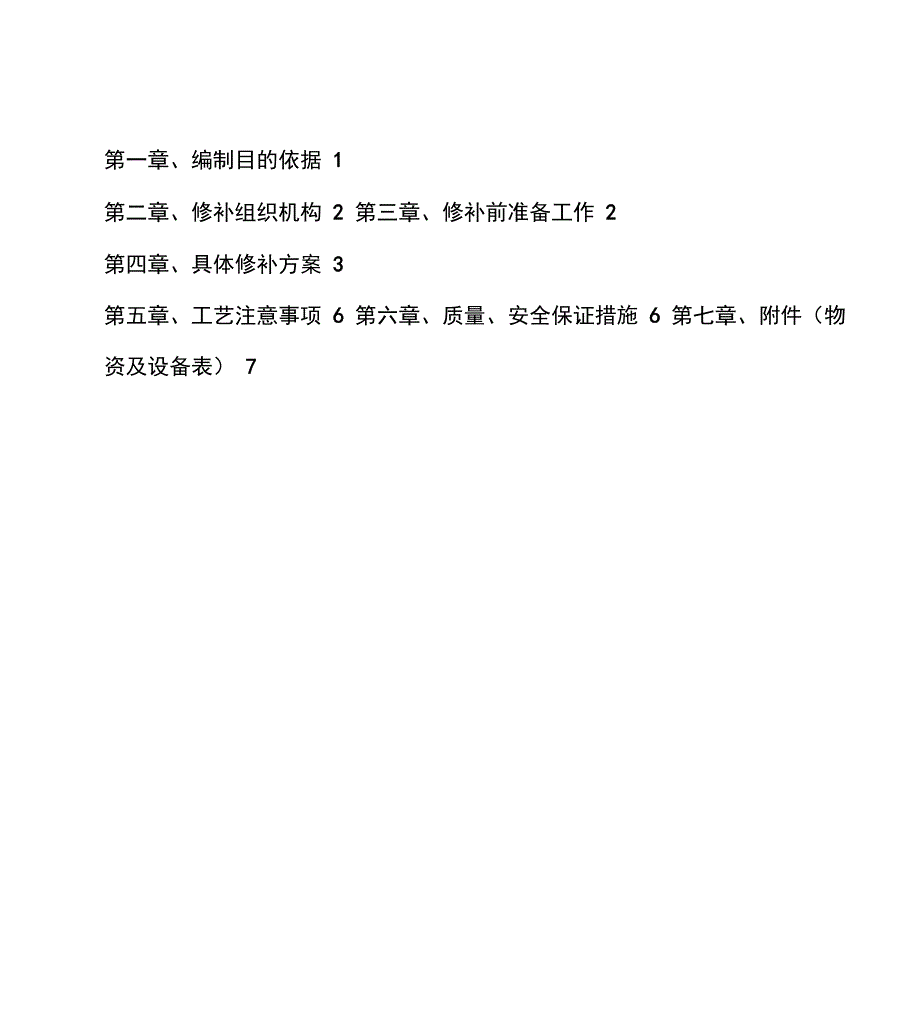 第一章、编制目的依据 1

第二章、修补组织机构 2 第三章、修补前准备工作 2

第四章、具体修补方案 3

第五章、工艺注意事项 6 第六章、质量、安全保证措施 6 第七章、附件（物资及设备表） 7